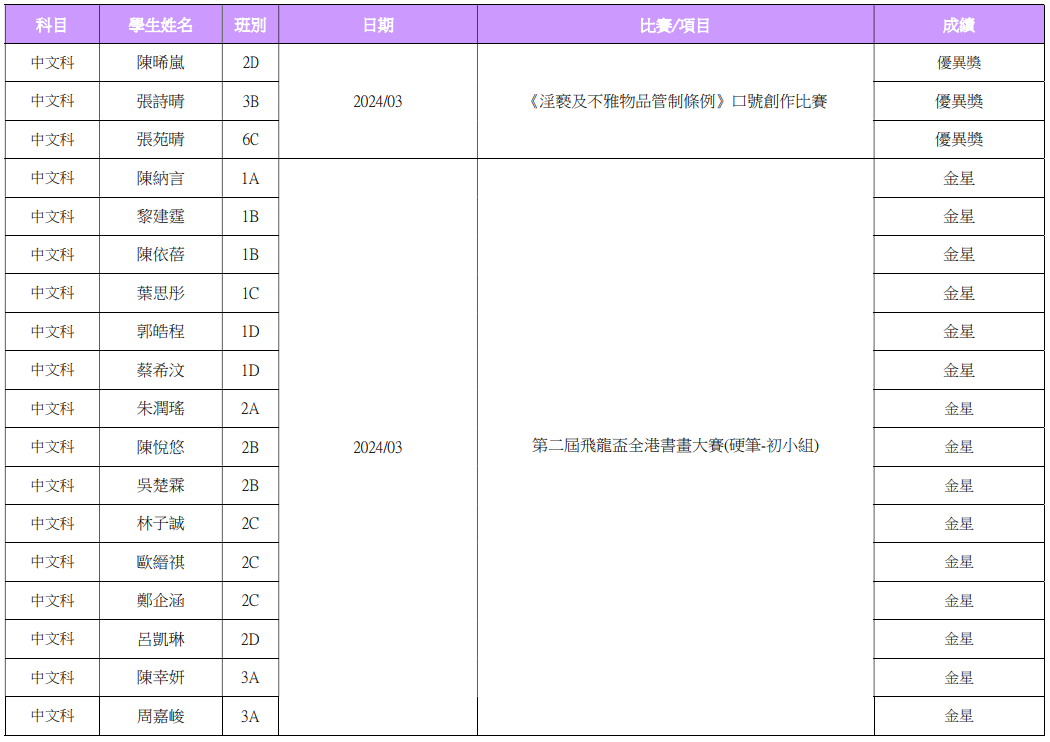 | 科目 | 學生姓名 | 班別 | 日期 | 比賽/項目 | 成績 |
|---|---|---|---|---|---|
| 中文科 | 陳晞嵐 | 2D | 2024/03 | 《淫褻及不雅物品管制條例》口號創作比賽 | 優異獎 |
| 中文科 | 張詩晴 | 3B | | | 優異獎 |
| 中文科 | 張苑晴 | 6C | | | 優異獎 |
| 中文科 | 陳納言 | 1A | 2024/03 | 第二屆飛龍盃全港書畫大賽(硬筆-初小組) | 金星 |
| 中文科 | 黎建霆 | 1B | | | 金星 |
| 中文科 | 陳依蓓 | 1B | | | 金星 |
| 中文科 | 葉思彤 | 1C | | | 金星 |
| 中文科 | 郭皓程 | 1D | | | 金星 |
| 中文科 | 蔡希汶 | 1D | | | 金星 |
| 中文科 | 朱潤瑤 | 2A | | | 金星 |
| 中文科 | 陳悅悠 | 2B | | | 金星 |
| 中文科 | 吳楚霖 | 2B | | | 金星 |
| 中文科 | 林子誠 | 2C | | | 金星 |
| 中文科 | 歐縉祺 | 2C | | | 金星 |
| 中文科 | 鄭企涵 | 2C | | | 金星 |
| 中文科 | 呂凱琳 | 2D | | | 金星 |
| 中文科 | 陳幸妍 | 3A | | | 金星 |
| 中文科 | 周嘉峻 | 3A | | | 金星 |